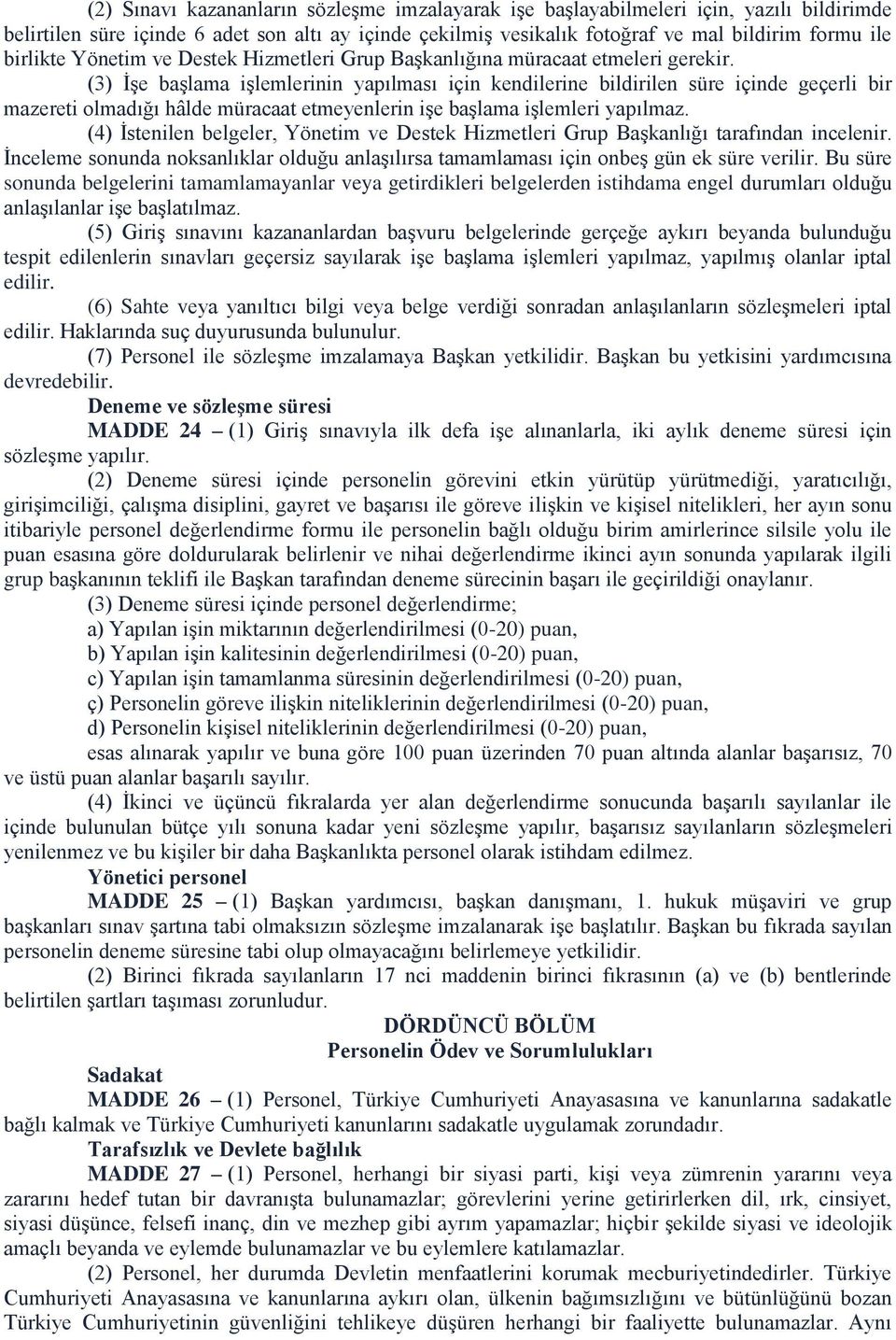 (2) Sınavı kazananların sözleşme imzalayarak işe başlayabilmeleri için, yazılı bildirimde belirtilen süre içinde 6 adet son altı ay içinde çekilmiş vesikalık fotoğraf ve mal bildirim formu ile birlikte Yönetim ve Destek Hizmetleri Grup Başkanlığına müracaat etmeleri gerekir.

(3) İşe başlama işlemlerinin yapılması için kendilerine bildirilen süre içinde geçerli bir mazereti olmadığı hâlde müracaat etmeyenlerin işe başlama işlemleri yapılmaz.

(4) İstenilen belgeler, Yönetim ve Destek Hizmetleri Grup Başkanlığı tarafından incelenir. İnceleme sonunda noksanlıklar olduğu anlaşılırsa tamamlaması için onbeş gün ek süre verilir. Bu süre sonunda belgelerini tamamlamayanlar veya getirdikleri belgelerden istihdama engel durumları olduğu anlaşılanlar işe başlatılmaz.

(5) Giriş sınavını kazananlardan başvuru belgelerinde gerçeğe aykırı beyanda bulunduğu tespit edilenlerin sınavları geçersiz sayılarak işe başlama işlemleri yapılmaz, yapılmış olanlar iptal edilir.

(6) Sahte veya yanıltıcı bilgi veya belge verdiği sonradan anlaşılanların sözleşmeleri iptal edilir. Haklarında suç duyurusunda bulunulur.

(7) Personel ile sözleşme imzalamaya Başkan yetkilidir. Başkan bu yetkisini yardımcısına devredebilir.

Deneme ve sözleşme süresi

MADDE 24 – (1) Giriş sınavıyla ilk defa işe alınanlarla, iki aylık deneme süresi için sözleşme yapılır.

(2) Deneme süresi içinde personelin görevini etkin yürütüp yürütmediği, yaratıcılığı, girişimciliği, çalışma disiplini, gayret ve başarısı ile göreve ilişkin ve kişisel nitelikleri, her ayın sonu itibariyle personel değerlendirme formu ile personelin bağlı olduğu birim amirlerince silsile yolu ile puan esasına göre doldurularak belirlenir ve nihai değerlendirme ikinci ayın sonunda yapılarak ilgili grup başkanının teklifi ile Başkan tarafından deneme sürecinin başarı ile geçirildiği onaylanır.

(3) Deneme süresi içinde personel değerlendirme;

a) Yapılan işin miktarının değerlendirilmesi (0-20) puan,

b) Yapılan işin kalitesinin değerlendirilmesi (0-20) puan,

c) Yapılan işin tamamlanma süresinin değerlendirilmesi (0-20) puan,

ç) Personelin göreve ilişkin niteliklerinin değerlendirilmesi (0-20) puan,

d) Personelin kişisel niteliklerinin değerlendirilmesi (0-20) puan,

esas alınarak yapılır ve buna göre 100 puan üzerinden 70 puan altında alanlar başarısız, 70 ve üstü puan alanlar başarılı sayılır.

(4) İkinci ve üçüncü fıkralarda yer alan değerlendirme sonucunda başarılı sayılanlar ile içinde bulunulan bütçe yılı sonuna kadar yeni sözleşme yapılır, başarısız sayılanların sözleşmeleri yenilenmez ve bu kişiler bir daha Başkanlıkta personel olarak istihdam edilmez.

Yönetici personel

MADDE 25 – (1) Başkan yardımcısı, başkan danışmanı, 1. hukuk müşaviri ve grup başkanları sınav şartına tabi olmaksızın sözleşme imzalanarak işe başlatılır. Başkan bu fıkrada sayılan personelin deneme süresine tabi olup olmayacağını belirlemeye yetkilidir.

(2) Birinci fıkrada sayılanların 17 nci maddenin birinci fıkrasının (a) ve (b) bentlerinde belirtilen şartları taşıması zorunludur.

DÖRDÜNCÜ BÖLÜM
Personelin Ödev ve Sorumlulukları

Sadakat

MADDE 26 – (1) Personel, Türkiye Cumhuriyeti Anayasasına ve kanunlarına sadakatle bağlı kalmak ve Türkiye Cumhuriyeti kanunlarını sadakatle uygulamak zorundadır.

Tarafsızlık ve Devlete bağlılık

MADDE 27 – (1) Personel, herhangi bir siyasi parti, kişi veya zümrenin yararını veya zararını hedef tutan bir davranışta bulunamazlar; görevlerini yerine getirirlerken dil, ırk, cinsiyet, siyasi düşünce, felsefi inanç, din ve mezhep gibi ayrım yapamazlar; hiçbir şekilde siyasi ve ideolojik amaçlı beyanda ve eylemde bulunamazlar ve bu eylemlere katılamazlar.

(2) Personel, her durumda Devletin menfaatlerini korumak mecburiyetindedirler. Türkiye Cumhuriyeti Anayasasına ve kanunlarına aykırı olan, ülkenin bağımsızlığını ve bütünlüğünü bozan Türkiye Cumhuriyetinin güvenliğini tehlikeye düşüren herhangi bir faaliyette bulunamazlar. Aynı